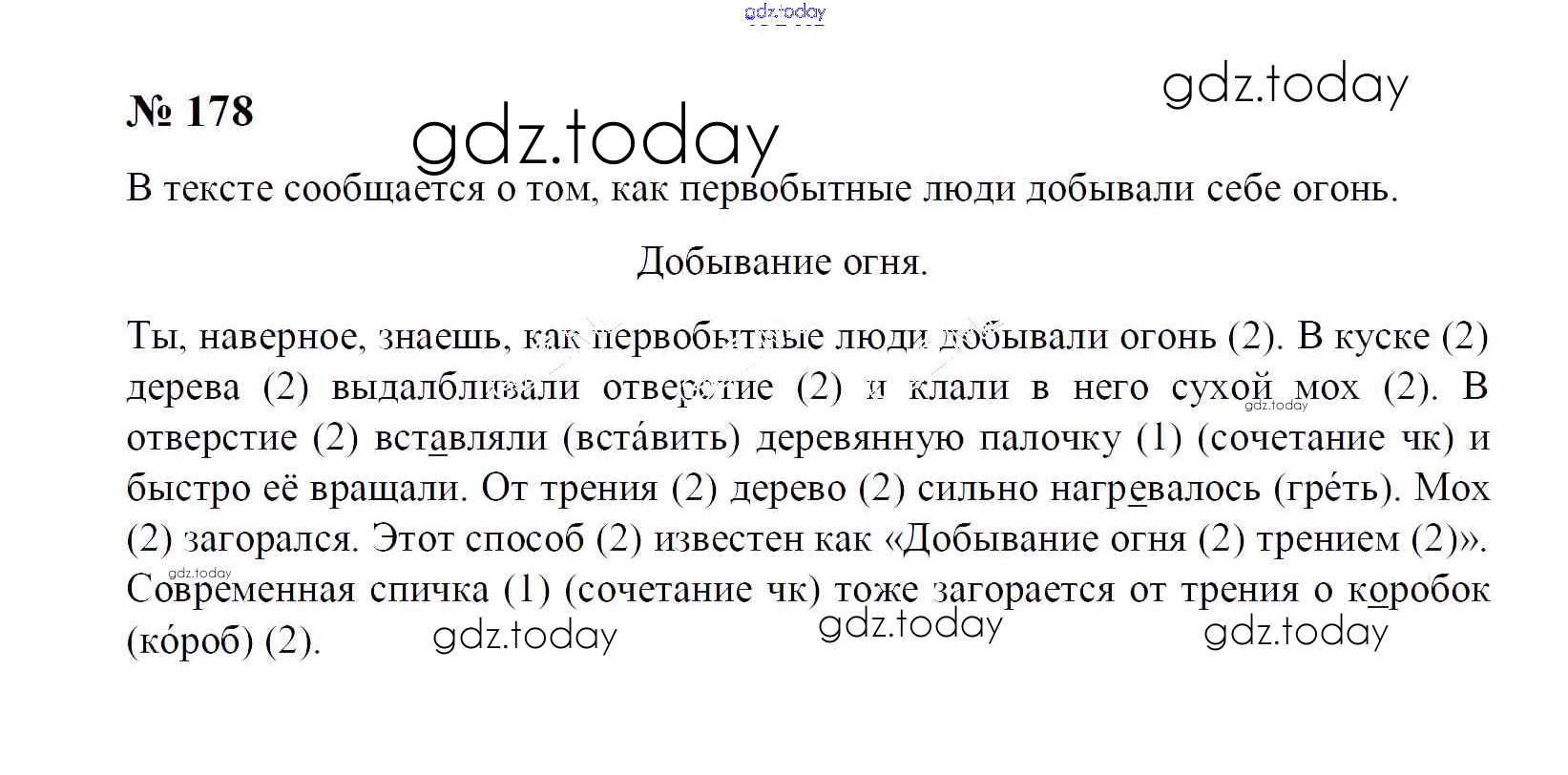 gdz.today

№ 178

gdz.today

gdz.today

В тексте сообщается о том, как первобытные люди добывали себе огонь.

Добывание огня.

Ты, наверное, знаешь, как первобытные люди добывали огонь (2). В куске (2) дерева (2) выдалбливали отверстие (2) и клали в него сухой мох (2). В отверстие (2) вставляли (вста́вить) деревянную палочку (1) (сочетание чк) и быстро её вращали. От трения (2) дерево (2) сильно нагревалось (гре́ть). Мох (2) загорался. Этот способ (2) известен как «Добывание огня (2) трением (2)». Современная спичка (1) (сочетание чк) тоже загорается от трения о коробок (ко́роб) (2).

gdz.today

gdz.today

gdz.today

gdz.today

gdz.today